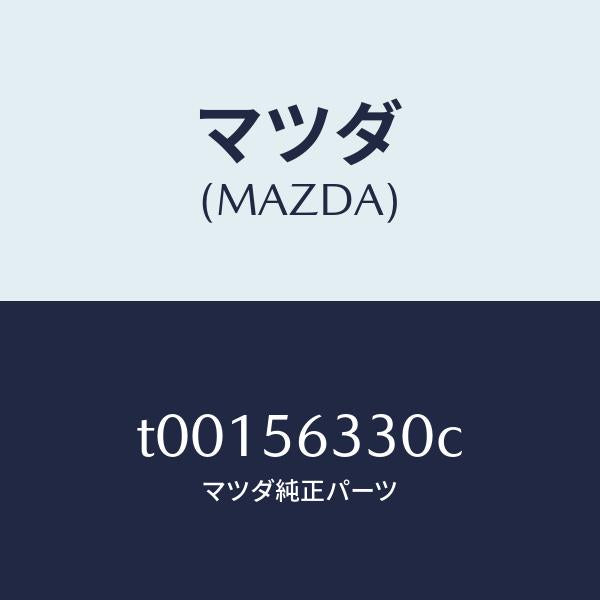 マツダ
(MAZDA)

t00156330c
マツダ純正パーツ